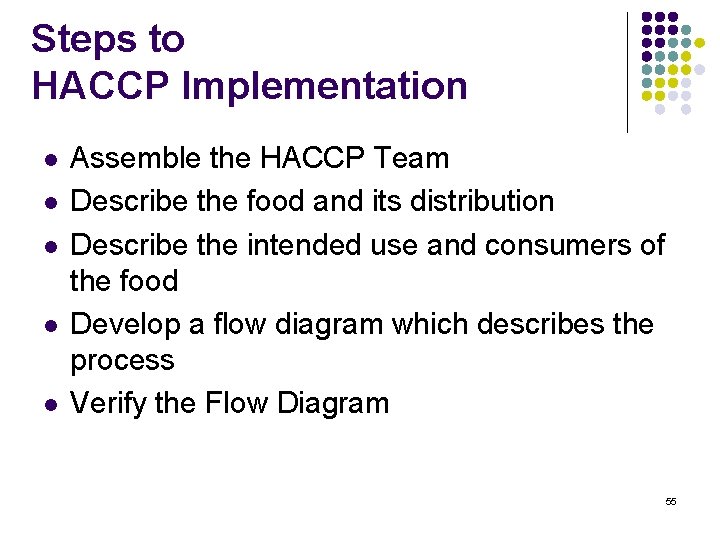 Steps to HACCP Implementation

- Assemble the HACCP Team
- Describe the food and its distribution
- Describe the intended use and consumers of the food
- Develop a flow diagram which describes the process
- Verify the Flow Diagram

55